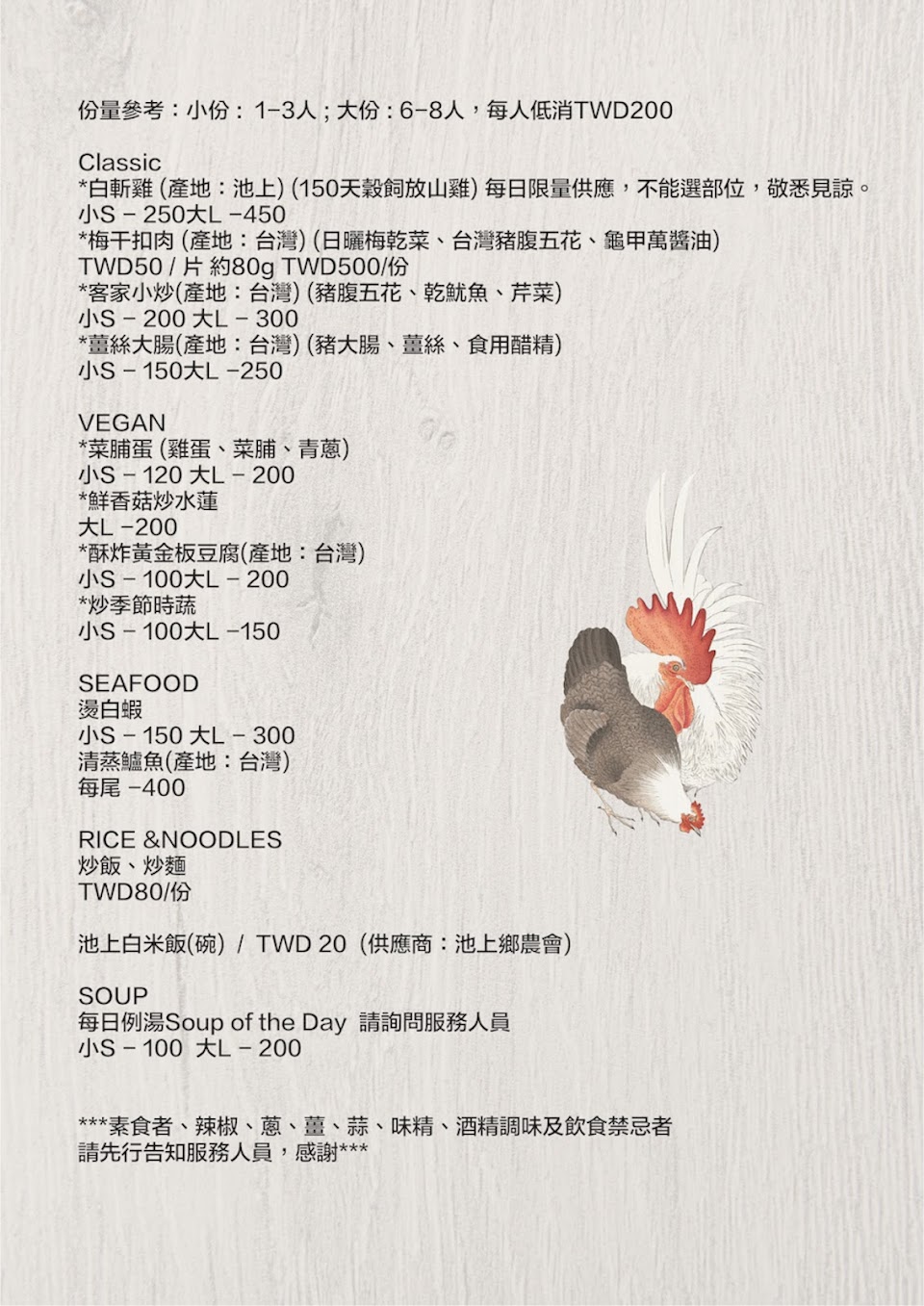 份量參考：小份： 1-3人；大份：6-8人，每人低消TWD200

Classic
*白斬雞 (產地：池上) (150天穀飼放山雞) 每日限量供應，不能選部位，敬悉見諒。
小S - 250大L -450
*梅干扣肉 (產地：台灣) (日曬梅乾菜、台灣豬腹五花、龜甲萬醬油)
TWD50 / 片 約80g TWD500/份
*客家小炒(產地：台灣) (豬腹五花、乾魷魚、芹菜)
小S - 200 大L - 300
*薑絲大腸(產地：台灣) (豬大腸、薑絲、食用醋精)
小S - 150大L -250

VEGAN
*菜脯蛋 (雞蛋、菜脯、青蔥)
小S - 120 大L - 200
*鮮香菇炒水蓮
大L -200
*酥炸黃金板豆腐(產地：台灣)
小S - 100大L - 200
*炒季節時蔬
小S - 100大L -150

SEAFOOD
燙白蝦
小S - 150 大L - 300
清蒸鱸魚(產地：台灣)
每尾 -400

RICE &NOODLES
炒飯、炒麵
TWD80/份

池上白米飯(碗) / TWD 20 (供應商：池上鄉農會)

SOUP
每日例湯Soup of the Day 請詢問服務人員
小S - 100 大L - 200

***素食者、辣椒、蔥、薑、蒜、味精、酒精調味及飲食禁忌者
請先行告知服務人員，感謝***